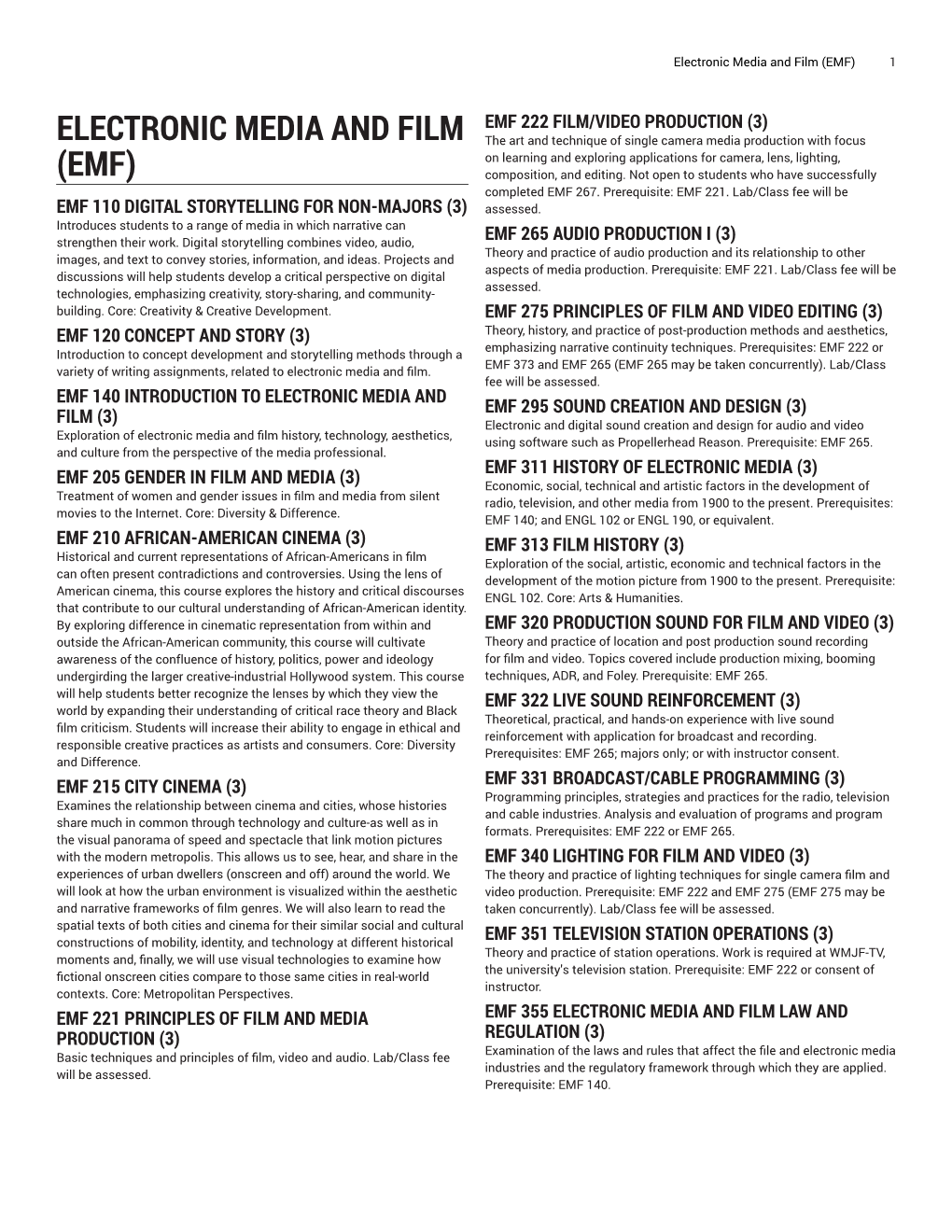 Electronic Media and Film (EMF) 1

ELECTRONIC MEDIA AND FILM (EMF)

EMF 110 DIGITAL STORYTELLING FOR NON-MAJORS (3)
Introduces students to a range of media in which narrative can strengthen their work. Digital storytelling combines video, audio, images, and text to convey stories, information, and ideas. Projects and discussions will help students develop a critical perspective on digital technologies, emphasizing creativity, story-sharing, and community-building. Core: Creativity & Creative Development.

EMF 120 CONCEPT AND STORY (3)
Introduction to concept development and storytelling methods through a variety of writing assignments, related to electronic media and film.

EMF 140 INTRODUCTION TO ELECTRONIC MEDIA AND FILM (3)
Exploration of electronic media and film history, technology, aesthetics, and culture from the perspective of the media professional.

EMF 205 GENDER IN FILM AND MEDIA (3)
Treatment of women and gender issues in film and media from silent movies to the Internet. Core: Diversity & Difference.

EMF 210 AFRICAN-AMERICAN CINEMA (3)
Historical and current representations of African-Americans in film can often present contradictions and controversies. Using the lens of American cinema, this course explores the history and critical discourses that contribute to our cultural understanding of African-American identity. By exploring difference in cinematic representation from within and outside the African-American community, this course will cultivate awareness of the confluence of history, politics, power and ideology undergirding the larger creative-industrial Hollywood system. This course will help students better recognize the lenses by which they view the world by expanding their understanding of critical race theory and Black film criticism. Students will increase their ability to engage in ethical and responsible creative practices as artists and consumers. Core: Diversity and Difference.

EMF 215 CITY CINEMA (3)
Examines the relationship between cinema and cities, whose histories share much in common through technology and culture-as well as in the visual panorama of speed and spectacle that link motion pictures with the modern metropolis. This allows us to see, hear, and share in the experiences of urban dwellers (onscreen and off) around the world. We will look at how the urban environment is visualized within the aesthetic and narrative frameworks of film genres. We will also learn to read the spatial texts of both cities and cinema for their similar social and cultural constructions of mobility, identity, and technology at different historical moments and, finally, we will use visual technologies to examine how fictional onscreen cities compare to those same cities in real-world contexts. Core: Metropolitan Perspectives.

EMF 221 PRINCIPLES OF FILM AND MEDIA PRODUCTION (3)
Basic techniques and principles of film, video and audio. Lab/Class fee will be assessed.

EMF 222 FILM/VIDEO PRODUCTION (3)
The art and technique of single camera media production with focus on learning and exploring applications for camera, lens, lighting, composition, and editing. Not open to students who have successfully completed EMF 267. Prerequisite: EMF 221. Lab/Class fee will be assessed.

EMF 265 AUDIO PRODUCTION I (3)
Theory and practice of audio production and its relationship to other aspects of media production. Prerequisite: EMF 221. Lab/Class fee will be assessed.

EMF 275 PRINCIPLES OF FILM AND VIDEO EDITING (3)
Theory, history, and practice of post-production methods and aesthetics, emphasizing narrative continuity techniques. Prerequisites: EMF 222 or EMF 373 and EMF 265 (EMF 265 may be taken concurrently). Lab/Class fee will be assessed.

EMF 295 SOUND CREATION AND DESIGN (3)
Electronic and digital sound creation and design for audio and video using software such as Propellerhead Reason. Prerequisite: EMF 265.

EMF 311 HISTORY OF ELECTRONIC MEDIA (3)
Economic, social, technical and artistic factors in the development of radio, television, and other media from 1900 to the present. Prerequisites: EMF 140; and ENGL 102 or ENGL 190, or equivalent.

EMF 313 FILM HISTORY (3)
Exploration of the social, artistic, economic and technical factors in the development of the motion picture from 1900 to the present. Prerequisite: ENGL 102. Core: Arts & Humanities.

EMF 320 PRODUCTION SOUND FOR FILM AND VIDEO (3)
Theory and practice of location and post production sound recording for film and video. Topics covered include production mixing, booming techniques, ADR, and Foley. Prerequisite: EMF 265.

EMF 322 LIVE SOUND REINFORCEMENT (3)
Theoretical, practical, and hands-on experience with live sound reinforcement with application for broadcast and recording. Prerequisites: EMF 265; majors only; or with instructor consent.

EMF 331 BROADCAST/CABLE PROGRAMMING (3)
Programming principles, strategies and practices for the radio, television and cable industries. Analysis and evaluation of programs and program formats. Prerequisites: EMF 222 or EMF 265.

EMF 340 LIGHTING FOR FILM AND VIDEO (3)
The theory and practice of lighting techniques for single camera film and video production. Prerequisite: EMF 222 and EMF 275 (EMF 275 may be taken concurrently). Lab/Class fee will be assessed.

EMF 351 TELEVISION STATION OPERATIONS (3)
Theory and practice of station operations. Work is required at WMJF-TV, the university's television station. Prerequisite: EMF 222 or consent of instructor.

EMF 355 ELECTRONIC MEDIA AND FILM LAW AND REGULATION (3)
Examination of the laws and rules that affect the file and electronic media industries and the regulatory framework through which they are applied. Prerequisite: EMF 140.